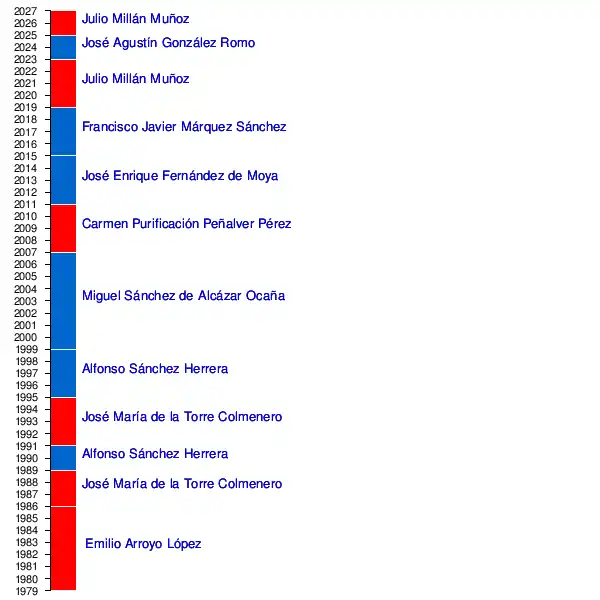 2027
2026
2025
2024
2023
2022
2021
2020
2019
2018
2017
2016
2015
2014
2013
2012
2011
2010
2009
2008
2007
2006
2005
2004
2003
2002
2001
2000
1999
1998
1997
1996
1995
1994
1993
1992
1991
1990
1989
1988
1987
1986
1985
1984
1983
1982
1981
1980
1979

Julio Millán Muñoz
José Agustín González Romo
Julio Millán Muñoz
Francisco Javier Márquez Sánchez
José Enrique Fernández de Moya
Carmen Purificación Peñalver Pérez
Miguel Sánchez de Alcázar Ocaña
Alfonso Sánchez Herrera
José María de la Torre Colmenero
Alfonso Sánchez Herrera
José María de la Torre Colmenero
Emilio Arroyo López